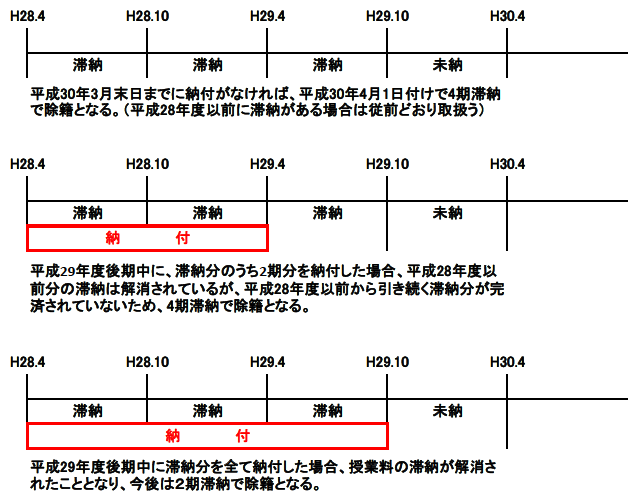 H28.4 H28.10 H29.4 H29.10 H30.4

滞納 滞納 滞納 未納

平成30年3月末日までに納付がなければ、平成30年4月1日付けで4期滞納で除籍となる。(平成28年度以前に滞納がある場合は従前どおり取扱う)

H28.4 H28.10 H29.4 H29.10 H30.4

滞納 滞納 滞納 未納

納 付

平成29年度後期中に、滞納分のうち2期分を納付した場合、平成28年度以前分の滞納は解消されているが、平成28年度以前から引き続く滞納分が完済されていないため、4期滞納で除籍となる。

H28.4 H28.10 H29.4 H29.10 H30.4

滞納 滞納 滞納 未納

納 付

平成29年度後期中に滞納分を全て納付した場合、授業料の滞納が解消されたこととなり、今後は2期滞納で除籍となる。